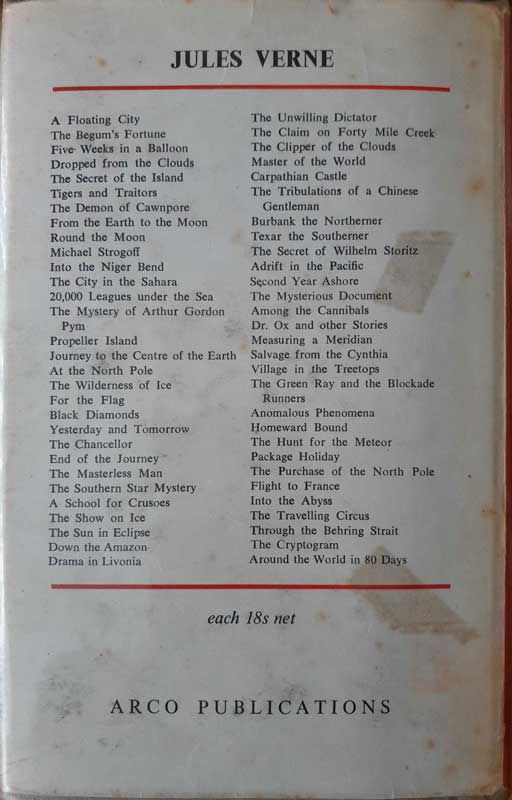 JULES VERNE

A Floating City
The Begum's Fortune
Five Weeks in a Balloon
Dropped from the Clouds
The Secret of the Island
Tigers and Traitors
The Demon of Cawnpore
From the Earth to the Moon
Round the Moon
Michael Strogoff
Into the Niger Bend
The City in the Sahara
20,000 Leagues under the Sea
The Mystery of Arthur Gordon Pym
Propeller Island
Journey to the Centre of the Earth
At the North Pole
The Wilderness of Ice
For the Flag
Black Diamonds
Yesterday and Tomorrow
The Chancellor
End of the Journey
The Masterless Man
The Southern Star Mystery
A School for Crusoes
The Show on Ice
The Sun in Eclipse
Down the Amazon
Drama in Livonia

The Unwilling Dictator
The Claim on Forty Mile Creek
The Clipper of the Clouds
Master of the World
Carpathian Castle
The Tribulations of a Chinese Gentleman
Burbank the Northerner
Texar the Southerner
The Secret of Wilhelm Storitz
Adrift in the Pacific
Second Year Ashore
The Mysterious Document
Among the Cannibals
Dr. Ox and other Stories
Measuring a Meridian
Salvage from the Cynthia
Village in the Treetops
The Green Ray and the Blockade Runners
Anomalous Phenomena
Homeward Bound
The Hunt for the Meteor
Package Holiday
The Purchase of the North Pole
Flight to France
Into the Abyss
The Travelling Circus
Through the Behring Strait
The Cryptogram
Around the World in 80 Days

each 18s net

ARCO PUBLICATIONS